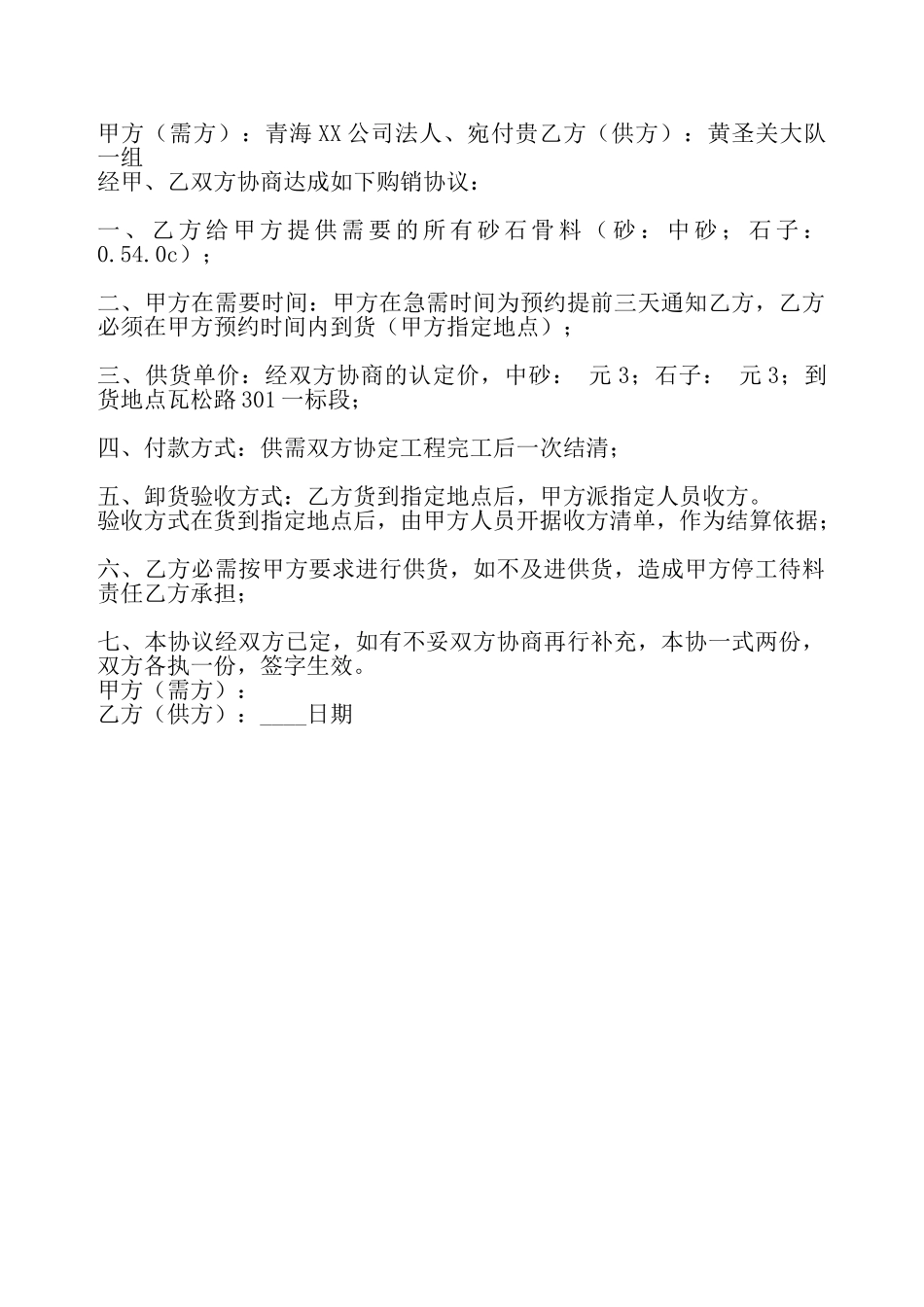 甲方（需方）：青海XX公司法人、宛付贵乙方（供方）：黄圣关大队一组
经甲、乙双方协商达成如下购销协议：

一、乙方给甲方提供需要的所有砂石骨料（砂：中砂；石子：0.54.0c）；

二、甲方在需要时间：甲方在急需时间为预约提前三天通知乙方，乙方必须在甲方预约时间内到货（甲方指定地点）；

三、供货单价：经双方协商的认定价，中砂：　元3；石子：　元3；到货地点瓦松路301一标段；

四、付款方式：供需双方协定工程完工后一次结清；

五、卸货验收方式：乙方货到指定地点后，甲方派指定人员收方。
验收方式在货到指定地点后，由甲方人员开据收方清单，作为结算依据；

六、乙方必需按甲方要求进行供货，如不及进供货，造成甲方停工待料责任乙方承担；

七、本协议经双方已定，如有不妥双方协商再行补充，本协一式两份，双方各执一份，签字生效。
甲方（需方）：
乙方（供方）：____日期